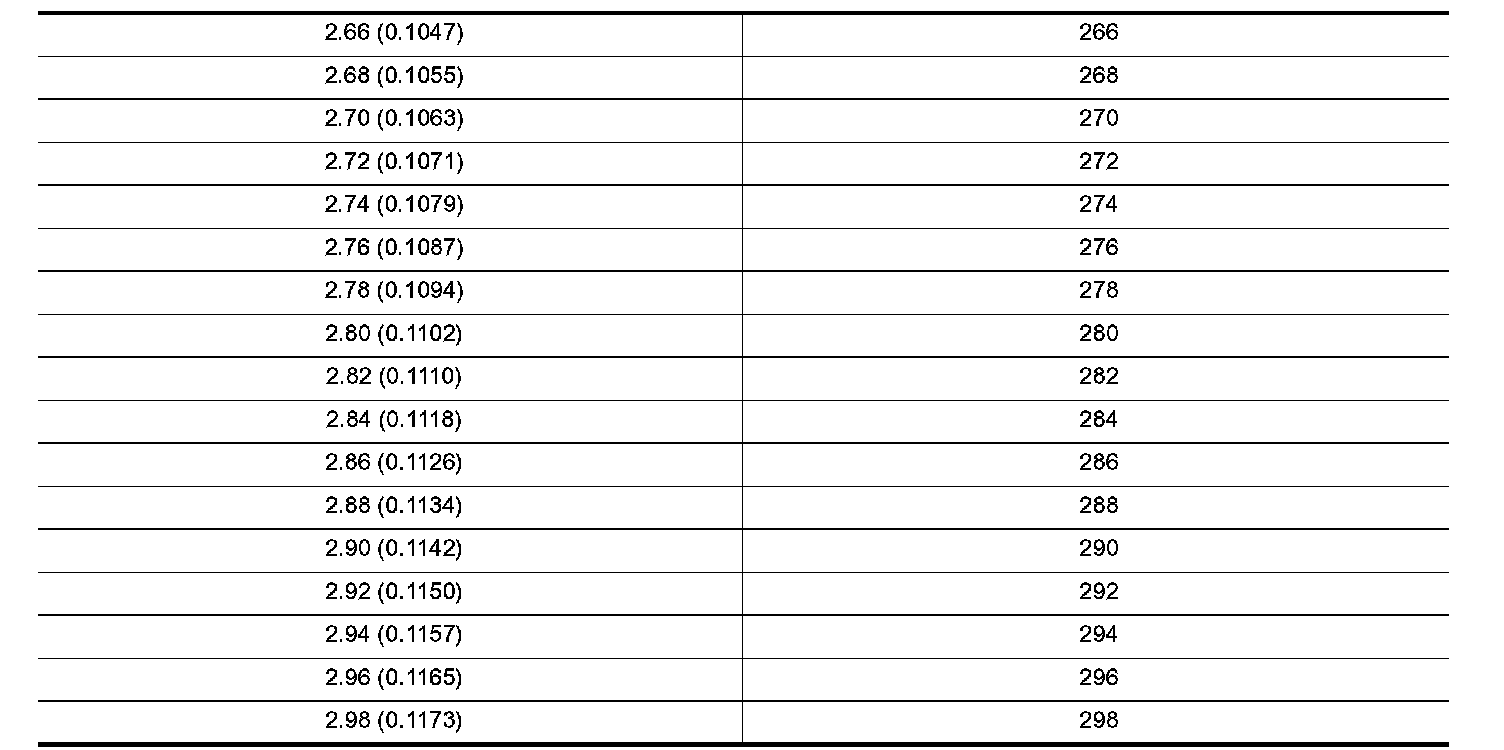 | 2.66 (0.1047) | 266 |
|---|---|
| 2.68 (0.1055) | 268 |
| 2.70 (0.1063) | 270 |
| 2.72 (0.1071) | 272 |
| 2.74 (0.1079) | 274 |
| 2.76 (0.1087) | 276 |
| 2.78 (0.1094) | 278 |
| 2.80 (0.1102) | 280 |
| 2.82 (0.1110) | 282 |
| 2.84 (0.1118) | 284 |
| 2.86 (0.1126) | 286 |
| 2.88 (0.1134) | 288 |
| 2.90 (0.1142) | 290 |
| 2.92 (0.1150) | 292 |
| 2.94 (0.1157) | 294 |
| 2.96 (0.1165) | 296 |
| 2.98 (0.1173) | 298 |